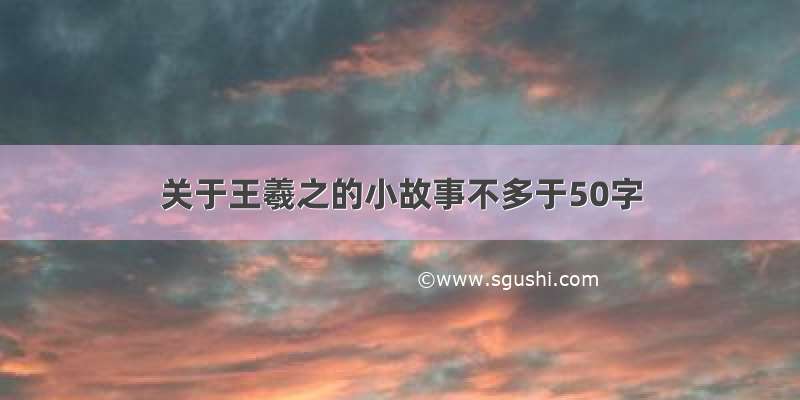 关于王羲之的小故事不多于50字

©www.sgushi.com